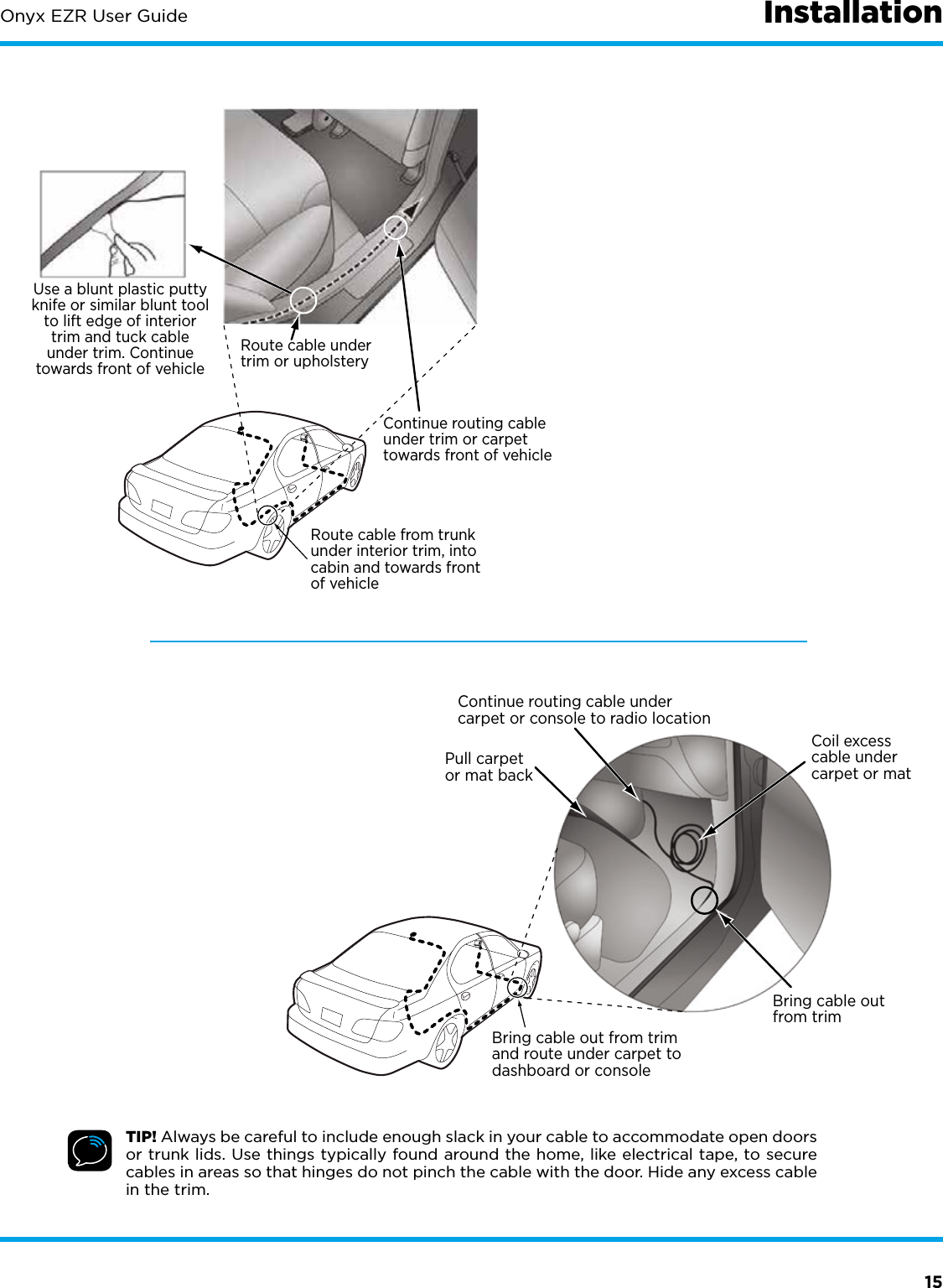 Onyx EZR User Guide

Installation

Use a blunt plastic putty knife or similar blunt tool to lift edge of interior trim and tuck cable under trim. Continue towards front of vehicle

Route cable under trim or upholstery

Continue routing cable under trim or carpet towards front of vehicle

Route cable from trunk under interior trim, into cabin and towards front of vehicle

Continue routing cable under carpet or console to radio location

Pull carpet or mat back

Coil excess cable under carpet or mat

Bring cable out from trim

Bring cable out from trim and route under carpet to dashboard or console

TIP! Always be careful to include enough slack in your cable to accommodate open doors or trunk lids. Use things typically found around the home, like electrical tape, to secure cables in areas so that hinges do not pinch the cable with the door. Hide any excess cable in the trim.

15